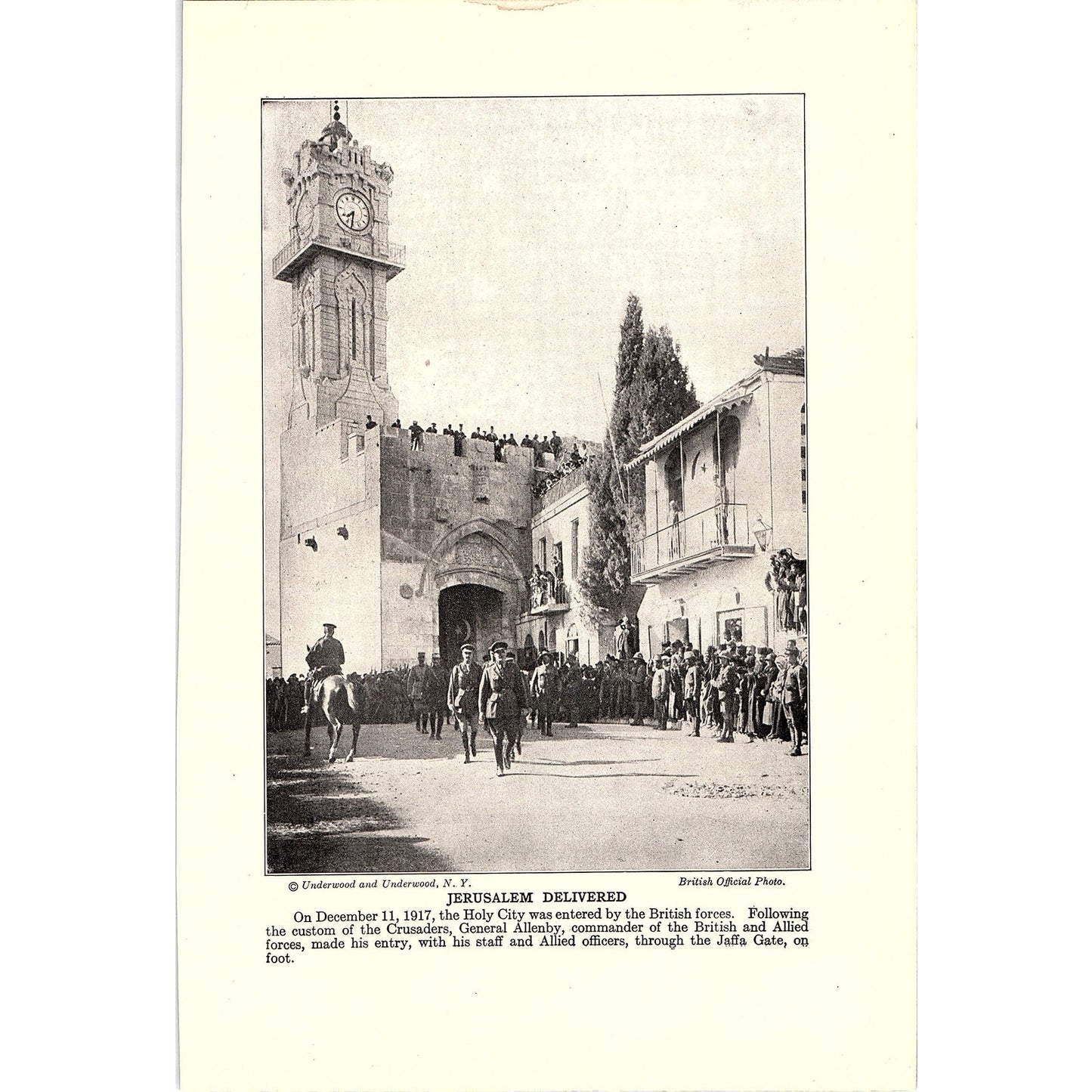 © Underwood and Underwood, N. Y.

British Official Photo.

JERUSALEM DELIVERED

On December 11, 1917, the Holy City was entered by the British forces. Following the custom of the Crusaders, General Allenby, commander of the British and Allied forces, made his entry, with his staff and Allied officers, through the Jaffa Gate, on foot.